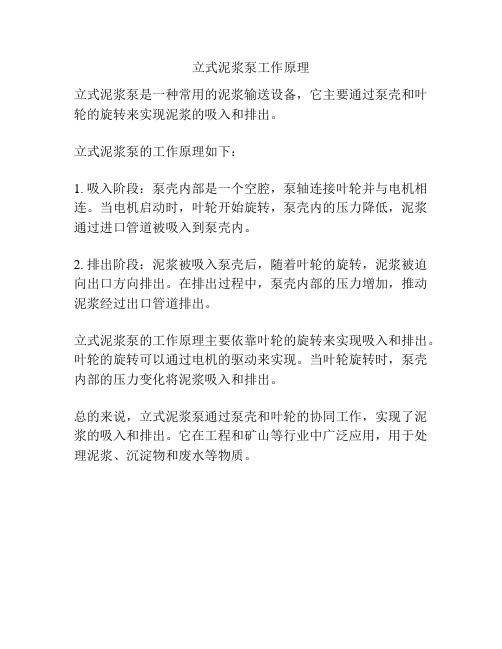 立式泥浆泵工作原理

立式泥浆泵是一种常用的泥浆输送设备，它主要通过泵壳和叶轮的旋转来实现泥浆的吸入和排出。

立式泥浆泵的工作原理如下：

1. 吸入阶段：泵壳内部是一个空腔，泵轴连接叶轮并与电机相连。当电机启动时，叶轮开始旋转，泵壳内的压力降低，泥浆通过进口管道被吸入到泵壳内。

2. 排出阶段：泥浆被吸入泵壳后，随着叶轮的旋转，泥浆被迫向出口方向排出。在排出过程中，泵壳内部的压力增加，推动泥浆经过出口管道排出。

立式泥浆泵的工作原理主要依靠叶轮的旋转来实现吸入和排出。叶轮的旋转可以通过电机的驱动来实现。当叶轮旋转时，泵壳内部的压力变化将泥浆吸入和排出。

总的来说，立式泥浆泵通过泵壳和叶轮的协同工作，实现了泥浆的吸入和排出。它在工程和矿山等行业中广泛应用，用于处理泥浆、沉淀物和废水等物质。